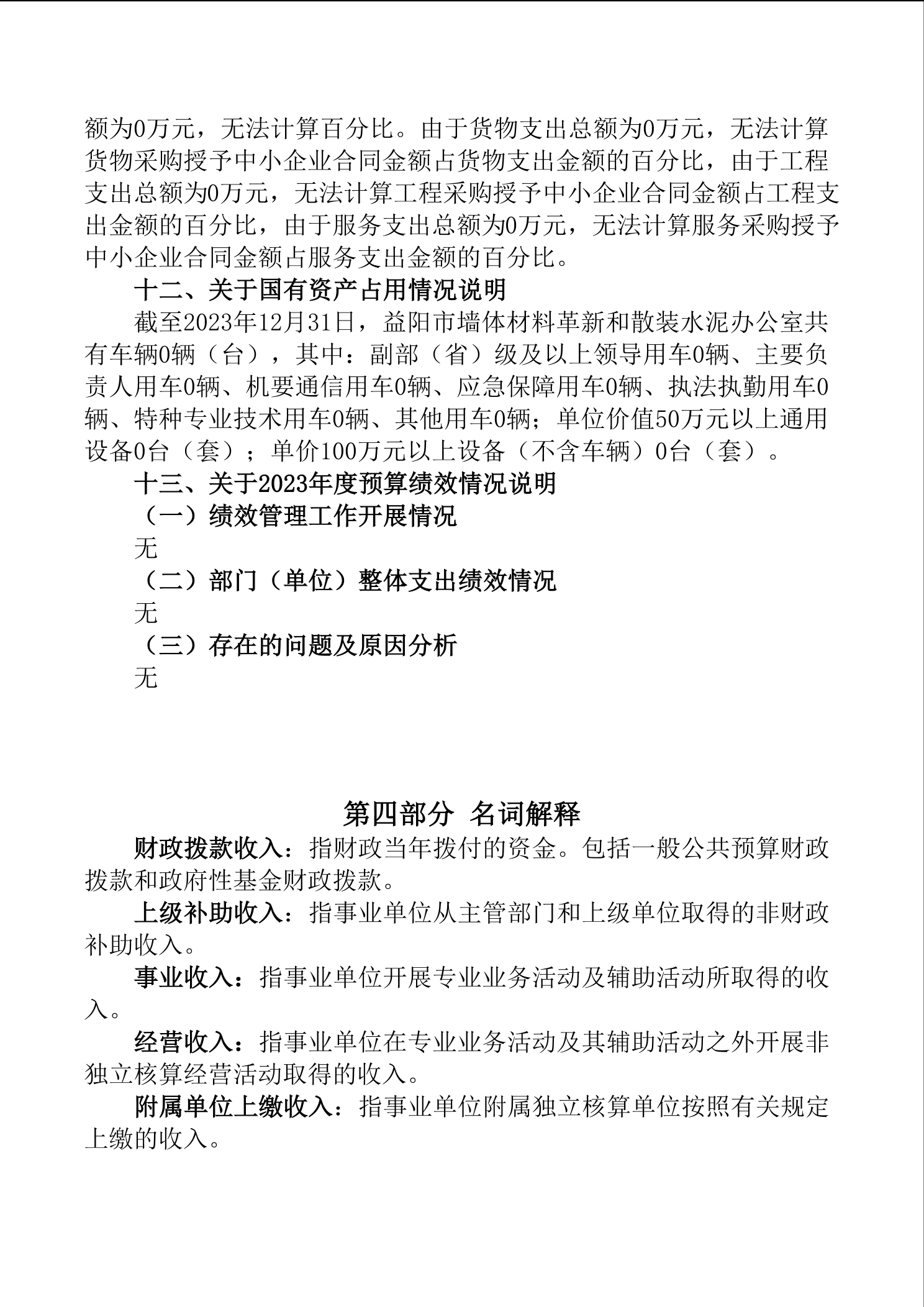 额为0万元，无法计算百分比。由于货物支出总额为0万元，无法计算货物采购授予中小企业合同金额占货物支出金额的百分比，由于工程支出总额为0万元，无法计算工程采购授予中小企业合同金额占工程支出金额的百分比，由于服务支出总额为0万元，无法计算服务采购授予中小企业合同金额占服务支出金额的百分比。

十二、关于国有资产占用情况说明

截至2023年12月31日，益阳市墙体材料革新和散装水泥办公室共有车辆0辆（台），其中：副部（省）级及以上领导用车0辆、主要负责人用车0辆、机要通信用车0辆、应急保障用车0辆、执法执勤用车0辆、特种专业技术用车0辆、其他用车0辆；单位价值50万元以上通用设备0台（套）；单价100万元以上设备（不含车辆）0台（套）。

十三、关于2023年度预算绩效情况说明

（一）绩效管理工作开展情况

无

（二）部门（单位）整体支出绩效情况

无

（三）存在的问题及原因分析

无

第四部分 名词解释

财政拨款收入：指财政当年拨付的资金。包括一般公共预算财政拨款和政府性基金财政拨款。

上级补助收入：指事业单位从主管部门和上级单位取得的非财政补助收入。

事业收入：指事业单位开展专业业务活动及辅助活动所取得的收入。

经营收入：指事业单位在专业业务活动及其辅助活动之外开展非独立核算经营活动取得的收入。

附属单位上缴收入：指事业单位附属独立核算单位按照有关规定上缴的收入。